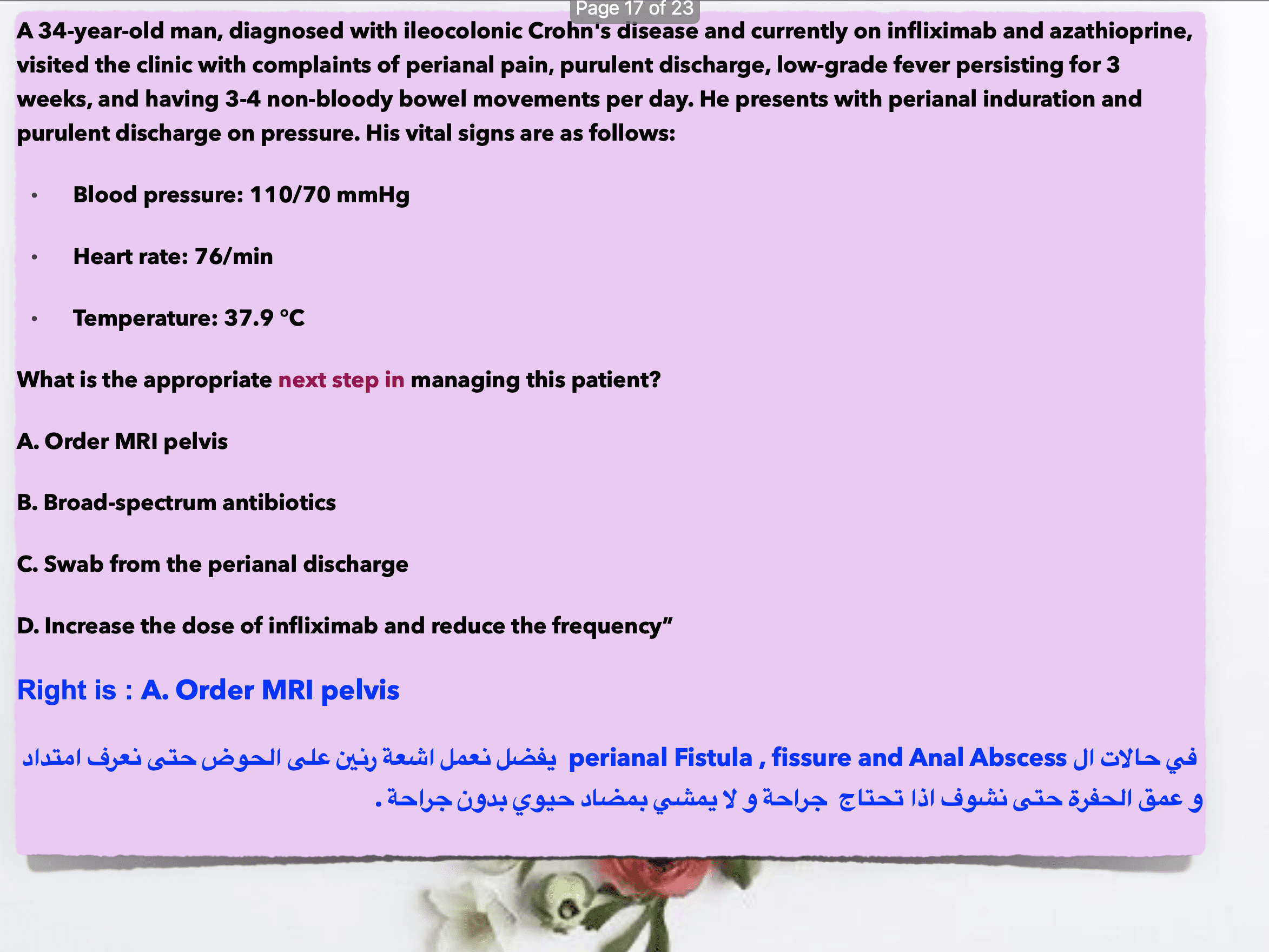 Page 17 of 23

A 34-year-old man, diagnosed with ileocolonic Crohn's disease and currently on infliximab and azathioprine, visited the clinic with complaints of perianal pain, purulent discharge, low-grade fever persisting for 3 weeks, and having 3-4 non-bloody bowel movements per day. He presents with perianal induration and purulent discharge on pressure. His vital signs are as follows:

• Blood pressure: 110/70 mmHg

• Heart rate: 76/min

• Temperature: 37.9 °C

What is the appropriate next step in managing this patient?

A. Order MRI pelvis

B. Broad-spectrum antibiotics

C. Swab from the perianal discharge

D. Increase the dose of infliximab and reduce the frequency”

Right is : A. Order MRI pelvis

في حالات ال perianal Fistula , fissure and Anal Abscess يفضل نعمل اشعة رنين على الحوض حتى نعرف امتداد و عمق الحفرة حتى نشوف اذا تحتاج جراحة و لا يمشي بمضاد حيوي بدون جراحة .